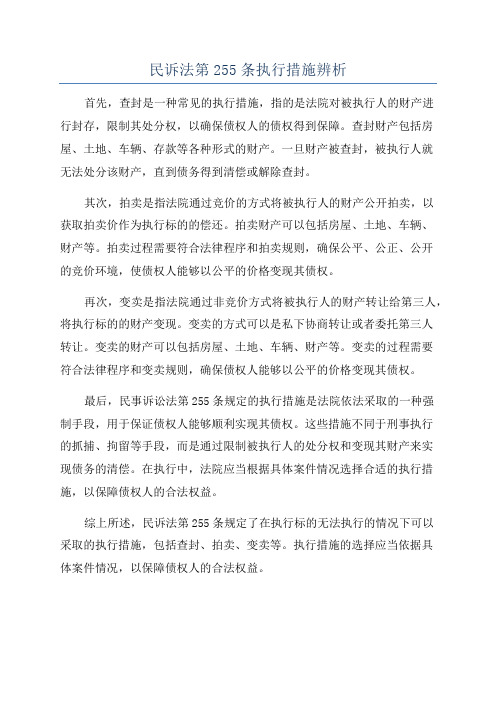 民诉法第 255 条执行措施辨析

首先，查封是一种常见的执行措施，指的是法院对被执行人的财产进行封存，限制其处分权，以确保债权人的债权得到保障。查封财产包括房屋、土地、车辆、存款等各种形式的财产。一旦财产被查封，被执行人就无法处分该财产，直到债务得到清偿或解除查封。

其次，拍卖是指法院通过竞价的方式将被执行人的财产公开拍卖，以获取拍卖价作为执行标的的偿还。拍卖财产可以包括房屋、土地、车辆、财产等。拍卖过程需要符合法律程序和拍卖规则，确保公平、公正、公开的竞价环境，使债权人能够以公平的价格变现其债权。

再次，变卖是指法院通过非竞价方式将被执行人的财产转让给第三人，将执行标的的财产变现。变卖的方式可以是私下协商转让或者委托第三人转让。变卖的财产可以包括房屋、土地、车辆、财产等。变卖的过程需要符合法律程序和变卖规则，确保债权人能够以公平的价格变现其债权。

最后，民事诉讼法第 255 条规定的执行措施是法院依法采取的一种强制手段，用于保证债权人能够顺利实现其债权。这些措施不同于刑事执行的抓捕、拘留等手段，而是通过限制被执行人的处分权和变现其财产来实现债务的清偿。在执行中，法院应当根据具体案件情况选择合适的执行措施，以保障债权人的合法权益。

综上所述，民诉法第 255 条规定了在执行标的无法执行的情况下可以采取的执行措施，包括查封、拍卖、变卖等。执行措施的选择应当依据具体案件情况，以保障债权人的合法权益。